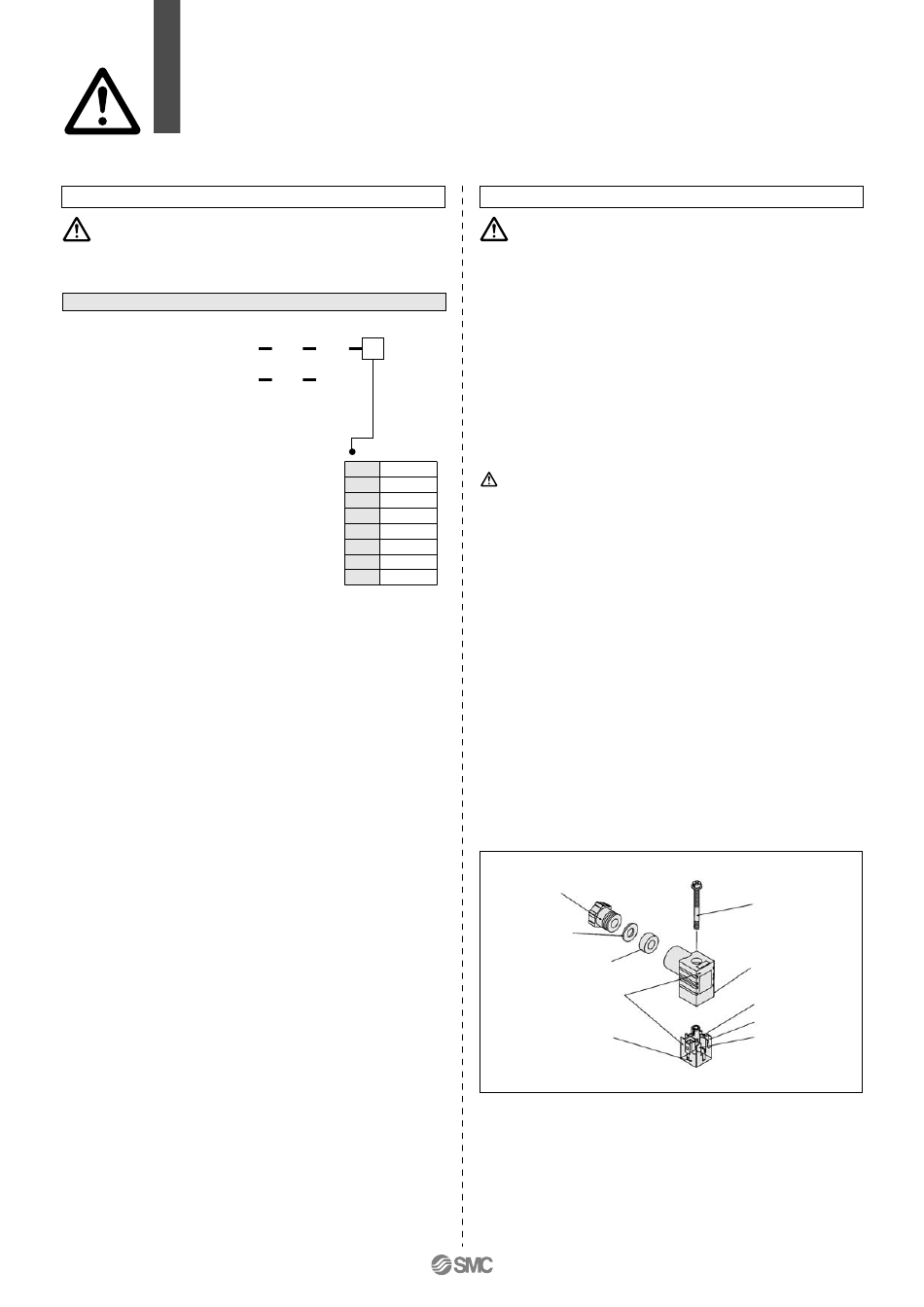 SMC